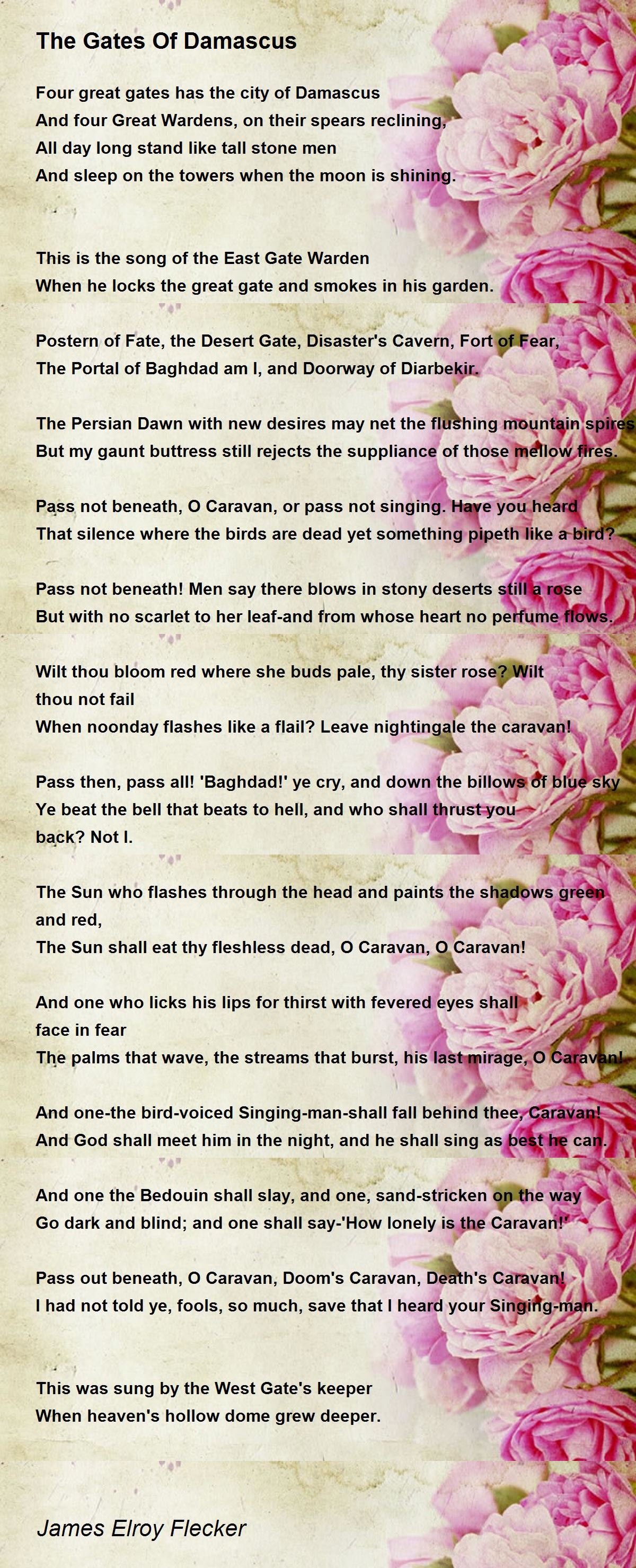 The Gates Of Damascus

Four great gates has the city of Damascus
And four Great Wardens, on their spears reclining,
All day long stand like tall stone men
And sleep on the towers when the moon is shining.

This is the song of the East Gate Warden
When he locks the great gate and smokes in his garden.

Postern of Fate, the Desert Gate, Disaster's Cavern, Fort of Fear,
The Portal of Baghdad am I, and Doorway of Diarbekir.

The Persian Dawn with new desires may net the flushing mountain spires
But my gaunt buttress still rejects the suppliance of those mellow fires.

Pass not beneath, O Caravan, or pass not singing. Have you heard
That silence where the birds are dead yet something pipeth like a bird?

Pass not beneath! Men say there blows in stony deserts still a rose
But with no scarlet to her leaf-and from whose heart no perfume flows.

Wilt thou bloom red where she buds pale, thy sister rose? Wilt thou not fail
When noonday flashes like a flail? Leave nightingale the caravan!

Pass then, pass all! 'Baghdad!' ye cry, and down the billows of blue sky
Ye beat the bell that beats to hell, and who shall thrust you back? Not I.

The Sun who flashes through the head and paints the shadows green and red,
The Sun shall eat thy fleshless dead, O Caravan, O Caravan!

And one who licks his lips for thirst with fevered eyes shall face in fear
The palms that wave, the streams that burst, his last mirage, O Caravan!

And one-the bird-voiced Singing-man-shall fall behind thee, Caravan!
And God shall meet him in the night, and he shall sing as best he can.

And one the Bedouin shall slay, and one, sand-stricken on the way
Go dark and blind; and one shall say-'How lonely is the Caravan!'

Pass out beneath, O Caravan, Doom's Caravan, Death's Caravan!
I had not told ye, fools, so much, save that I heard your Singing-man.

This was sung by the West Gate's keeper
When heaven's hollow dome grew deeper.

James Elroy Flecker